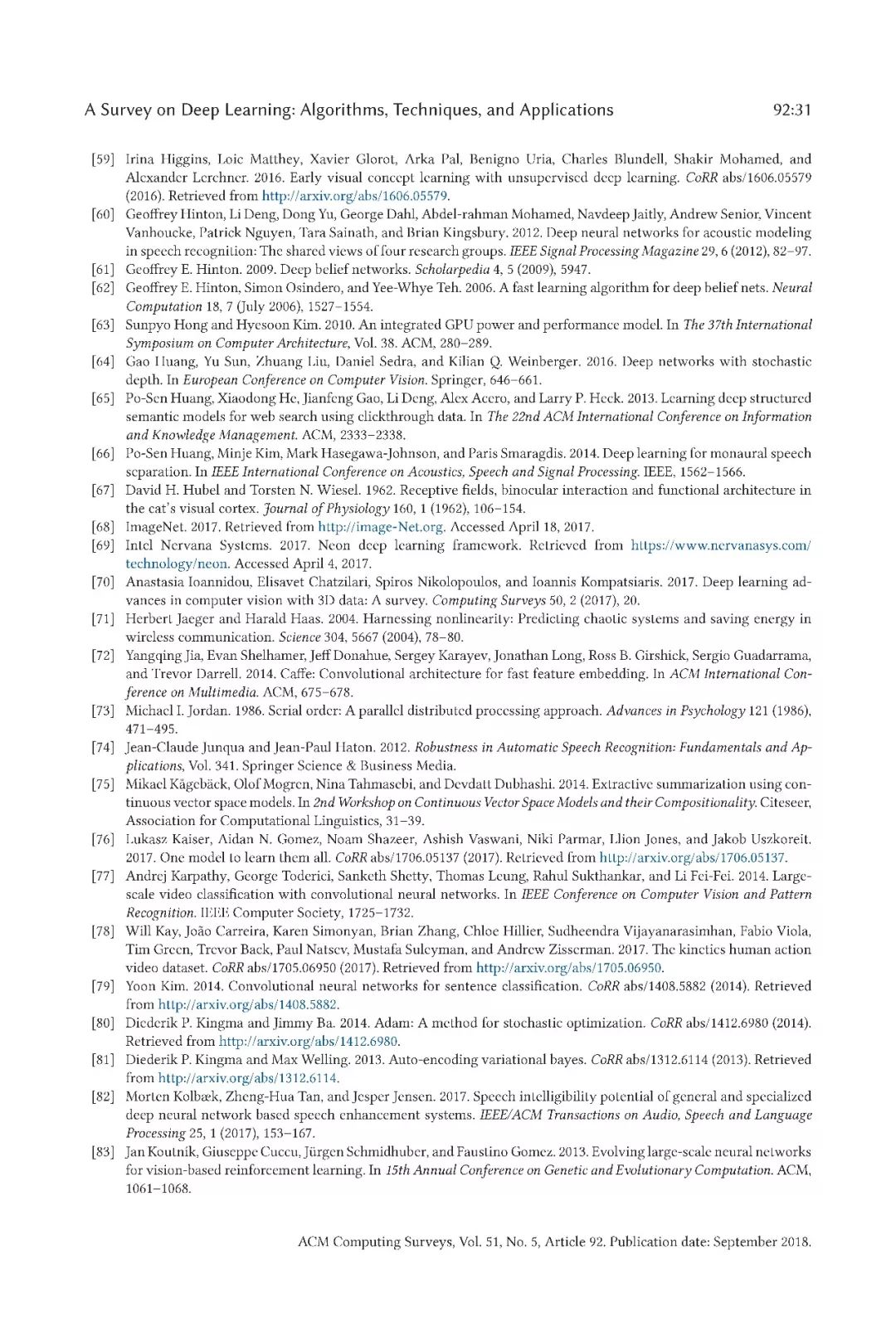 A Survey on Deep Learning: Algorithms, Techniques, and Applications 92:31

[59] Irina Higgins, Loic Matthey, Xavier Glorot, Arka Pal, Benigno Uria, Charles Blundell, Shakir Mohamed, and Alexander Lerchner. 2016. Early visual concept learning with unsupervised deep learning. CoRR abs/1606.05579 (2016). Retrieved from http://arxiv.org/abs/1606.05579.

[60] Geoffrey Hinton, Li Deng, Dong Yu, George Dahl, Abdel-rahman Mohamed, Navdeep Jaitly, Andrew Senior, Vincent Vanhoucke, Patrick Nguyen, Tara Sainath, and Brian Kingsbury. 2012. Deep neural networks for acoustic modeling in speech recognition: The shared views of four research groups. IEEE Signal Processing Magazine 29, 6 (2012), 82–97.

[61] Geoffrey E. Hinton. 2009. Deep belief networks. Scholarpedia 4, 5 (2009), 5947.

[62] Geoffrey E. Hinton, Simon Osindero, and Yee-Whye Teh. 2006. A fast learning algorithm for deep belief nets. Neural Computation 18, 7 (July 2006), 1527–1554.

[63] Sunpyo Hong and Hyesoon Kim. 2010. An integrated GPU power and performance model. In The 37th International Symposium on Computer Architecture, Vol. 38. ACM, 280–289.

[64] Gao Huang, Yu Sun, Zhuang Liu, Daniel Sedra, and Kilian Q. Weinberger. 2016. Deep networks with stochastic depth. In European Conference on Computer Vision. Springer, 646–661.

[65] Po-Sen Huang, Xiaodong He, Jianfeng Gao, Li Deng, Alex Acero, and Larry P. Heck. 2013. Learning deep structured semantic models for web search using clickthrough data. In The 22nd ACM International Conference on Information and Knowledge Management. ACM, 2333–2338.

[66] Po-Sen Huang, Minje Kim, Mark Hasegawa-Johnson, and Paris Smaragdis. 2014. Deep learning for monaural speech separation. In IEEE International Conference on Acoustics, Speech and Signal Processing. IEEE, 1562–1566.

[67] David H. Hubel and Torsten N. Wiesel. 1962. Receptive fields, binocular interaction and functional architecture in the cat's visual cortex. Journal of Physiology 160, 1 (1962), 106–154.

[68] ImageNet. 2017. Retrieved from http://image-Net.org. Accessed April 18, 2017.

[69] Intel Nervana Systems. 2017. Neon deep learning framework. Retrieved from https://www.nervanasys.com/technology/neon. Accessed April 4, 2017.

[70] Anastasia Ioannidou, Elisavet Chatzilari, Spiros Nikolopoulos, and Ioannis Kompatsiaris. 2017. Deep learning advances in computer vision with 3D data: A survey. Computing Surveys 50, 2 (2017), 20.

[71] Herbert Jaeger and Harald Haas. 2004. Harnessing nonlinearity: Predicting chaotic systems and saving energy in wireless communication. Science 304, 5667 (2004), 78–80.

[72] Yangqing Jia, Evan Shelhamer, Jeff Donahue, Sergey Karayev, Jonathan Long, Ross B. Girshick, Sergio Guadarrama, and Trevor Darrell. 2014. Caffe: Convolutional architecture for fast feature embedding. In ACM International Conference on Multimedia. ACM, 675–678.

[73] Michael I. Jordan. 1986. Serial order: A parallel distributed processing approach. Advances in Psychology 121 (1986), 471–495.

[74] Jean-Claude Junqua and Jean-Paul Haton. 2012. Robustness in Automatic Speech Recognition: Fundamentals and Applications, Vol. 341. Springer Science & Business Media.

[75] Mikael Kågebäck, Olof Mogren, Nina Tahmasebi, and Devdatt Dubhashi. 2014. Extractive summarization using continuous vector space models. In 2nd Workshop on Continuous Vector Space Models and their Compositionality. Citeseer, Association for Computational Linguistics, 31–39.

[76] Lukasz Kaiser, Aidan N. Gomez, Noam Shazeer, Ashish Vaswani, Niki Parmar, Llion Jones, and Jakob Uszkoreit. 2017. One model to learn them all. CoRR abs/1706.05137 (2017). Retrieved from http://arxiv.org/abs/1706.05137.

[77] Andrej Karpathy, George Toderici, Sanketh Shetty, Thomas Leung, Rahul Sukthankar, and Li Fei-Fei. 2014. Large-scale video classification with convolutional neural networks. In IEEE Conference on Computer Vision and Pattern Recognition. IEEE Computer Society, 1725–1732.

[78] Will Kay, João Carreira, Karen Simonyan, Brian Zhang, Chloe Hillier, Sudheendra Vijayanarasimhan, Fabio Viola, Tim Green, Trevor Back, Paul Natsev, Mustafa Suleyman, and Andrew Zisserman. 2017. The kinetics human action video dataset. CoRR abs/1705.06950 (2017). Retrieved from http://arxiv.org/abs/1705.06950.

[79] Yoon Kim. 2014. Convolutional neural networks for sentence classification. CoRR abs/1408.5882 (2014). Retrieved from http://arxiv.org/abs/1408.5882.

[80] Diederik P. Kingma and Jimmy Ba. 2014. Adam: A method for stochastic optimization. CoRR abs/1412.6980 (2014). Retrieved from http://arxiv.org/abs/1412.6980.

[81] Diederik P. Kingma and Max Welling. 2013. Auto-encoding variational bayes. CoRR abs/1312.6114 (2013). Retrieved from http://arxiv.org/abs/1312.6114.

[82] Morten Kolbæk, Zheng-Hua Tan, and Jesper Jensen. 2017. Speech intelligibility potential of general and specialized deep neural network based speech enhancement systems. IEEE/ACM Transactions on Audio, Speech and Language Processing 25, 1 (2017), 153–167.

[83] Jan Koutník, Giuseppe Cuccu, Jürgen Schmidhuber, and Faustino Gomez. 2013. Evolving large-scale neural networks for vision-based reinforcement learning. In 15th Annual Conference on Genetic and Evolutionary Computation. ACM, 1061–1068.

ACM Computing Surveys, Vol. 51, No. 5, Article 92. Publication date: September 2018.